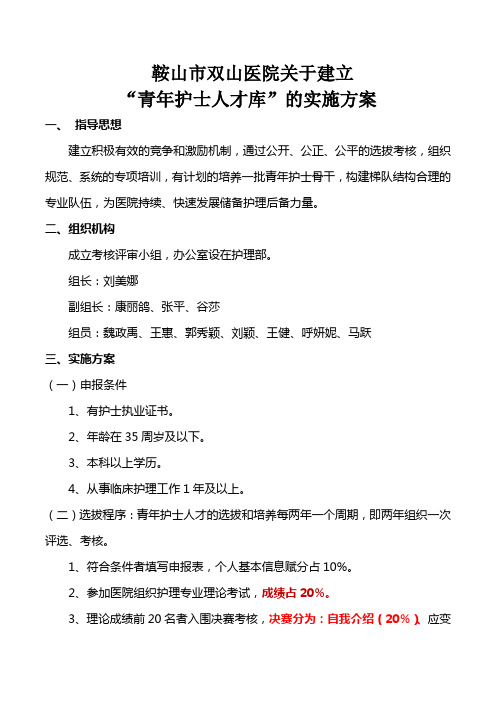 鞍山市双山医院关于建立
“青年护士人才库”的实施方案

一、 指导思想

建立积极有效的竞争和激励机制，通过公开、公正、公平的选拔考核，组织规范、系统的专项培训，有计划的培养一批青年护士骨干，构建梯队结构合理的专业队伍，为医院持续、快速发展储备护理后备力量。

二、组织机构

成立考核评审小组，办公室设在护理部。

组长：刘美娜

副组长：康丽鸽、张平、谷莎

组员：魏政禹、王惠、郭秀颖、刘颖、王健、呼妍妮、马跃

三、实施方案

（一）申报条件

1、有护士执业证书。

2、年龄在 35 周岁及以下。

3、本科以上学历。

4、从事临床护理工作 1 年及以上。

（二）选拔程序：青年护士人才的选拔和培养每两年一个周期，即两年组织一次评选、考核。

1、符合条件者填写申报表，个人基本信息赋分占 10%。

2、参加医院组织护理专业理论考试，成绩占 20%。

3、理论成绩前 20 名者入围决赛考核，决赛分为：自我介绍（20%）、应变